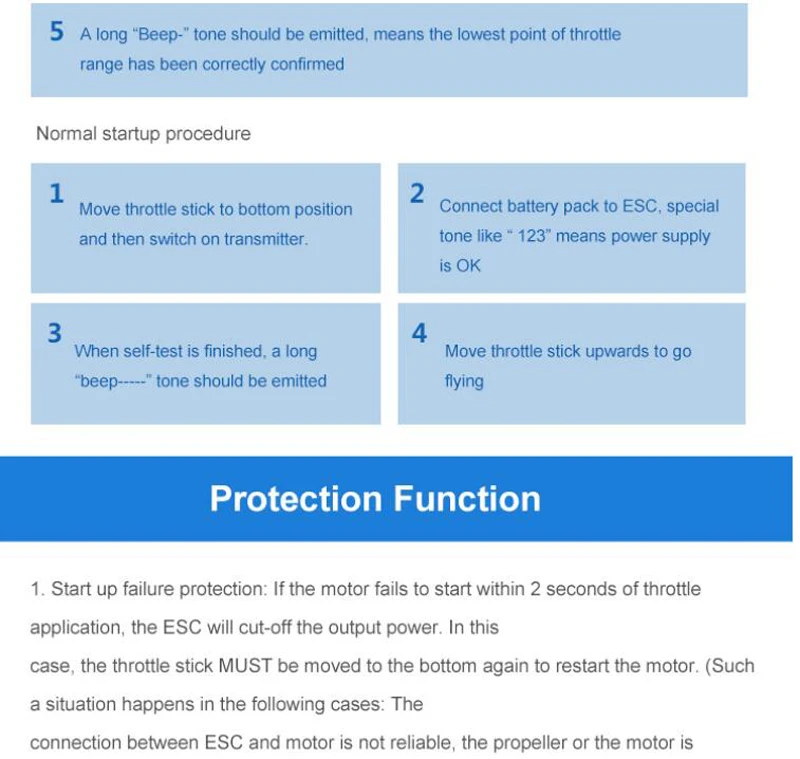 5 A long "Beep-" tone should be emitted, means the lowest point of throttle range has been correctly confirmed

Normal startup procedure

1 Move throttle stick to bottom position and then switch on transmitter.

2 Connect battery pack to ESC, special tone like " 123" means power supply is OK

3 When self-test is finished, a long "beep-----" tone should be emitted

4 Move throttle stick upwards to go flying

Protection Function

1. Start up failure protection: If the motor fails to start within 2 seconds of throttle application, the ESC will cut-off the output power. In this case, the throttle stick MUST be moved to the bottom again to restart the motor. (Such a situation happens in the following cases: The connection between ESC and motor is not reliable, the propeller or the motor is